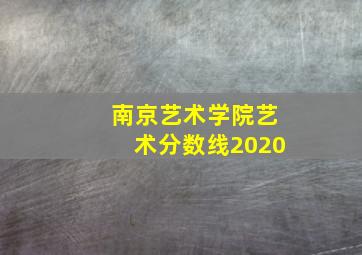 南京艺术学院艺术分数线2020